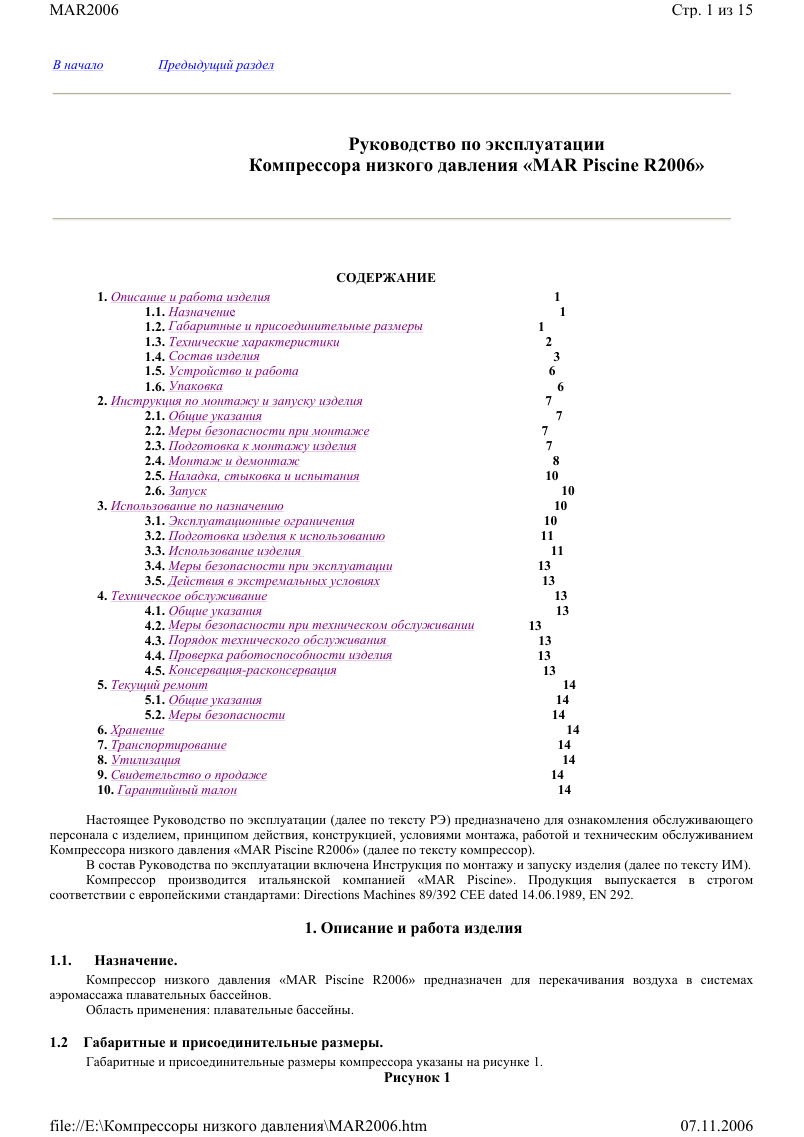 MAR2006 Стр. 1 из 15

В начало Предыдущий раздел

Руководство по эксплуатации
Компрессора низкого давления «MAR Piscine R2006»

СОДЕРЖАНИЕ

1. Описание и работа изделия 1
1.1. Назначение 1
1.2. Габаритные и присоединительные размеры 1
1.3. Технические характеристики 2
1.4. Состав изделия 3
1.5. Устройство и работа 6
1.6. Упаковка 6
2. Инструкция по монтажу и запуску изделия 7
2.1. Общие указания 7
2.2. Меры безопасности при монтаже 7
2.3. Подготовка к монтажу изделия 7
2.4. Монтаж и демонтаж 8
2.5. Наладка, стыковка и испытания 10
2.6. Запуск 10
3. Использование по назначению 10
3.1. Эксплуатационные ограничения 10
3.2. Подготовка изделия к использованию 11
3.3. Использование изделия 11
3.4. Меры безопасности при эксплуатации 13
3.5. Действия в экстремальных условиях 13
4. Техническое обслуживание 13
4.1. Общие указания 13
4.2. Меры безопасности при техническом обслуживании 13
4.3. Порядок технического обслуживания 13
4.4. Проверка работоспособности изделия 13
4.5. Консервация-расконсервация 13
5. Текущий ремонт 14
5.1. Общие указания 14
5.2. Меры безопасности 14
6. Хранение 14
7. Транспортирование 14
8. Утилизация 14
9. Свидетельство о продаже 14
10. Гарантийный талон 14

Настоящее Руководство по эксплуатации (далее по тексту РЭ) предназначено для ознакомления обслуживающего персонала с изделием, принципом действия, конструкцией, условиями монтажа, работой и техническим обслуживанием Компрессора низкого давления «MAR Piscine R2006» (далее по тексту компрессор).

В состав Руководства по эксплуатации включена Инструкция по монтажу и запуску изделия (далее по тексту ИМ).

Компрессор производится итальянской компанией «MAR Piscine». Продукция выпускается в строгом соответствии с европейскими стандартами: Directions Machines 89/392 CEE dated 14.06.1989, EN 292.

1. Описание и работа изделия

1.1. Назначение.

Компрессор низкого давления «MAR Piscine R2006» предназначен для перекачивания воздуха в системах аэромассажа плавательных бассейнов.

Область применения: плавательные бассейны.

1.2 Габаритные и присоединительные размеры.

Габаритные и присоединительные размеры компрессора указаны на рисунке 1.

Рисунок 1

file://E:\Компрессоры низкого давления\MAR2006.htm 07.11.2006